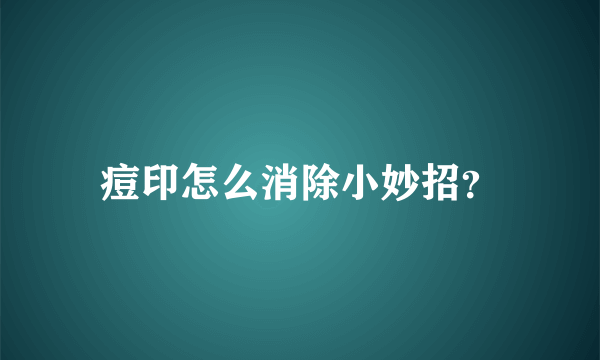 痘印怎么消除小妙招?